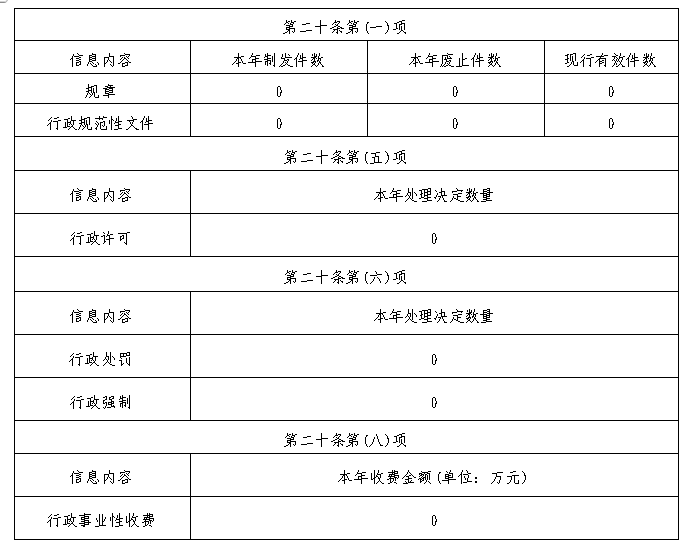 | 第二十条第(一)项 | | | |
|---|---|---|---|
| 信息内容 | 本年制发件数 | 本年废止件数 | 现行有效件数 |
| 规章 | 0 | 0 | 0 |
| 行政规范性文件 | 0 | 0 | 0 |
| 第二十条第(五)项 | | | |
| 信息内容 | 本年处理决定数量 | | |
| 行政许可 | 0 | | |
| 第二十条第(六)项 | | | |
| 信息内容 | 本年处理决定数量 | | |
| 行政处罚 | 0 | | |
| 行政强制 | 0 | | |
| 第二十条第(八)项 | | | |
| 信息内容 | 本年收费金额(单位：万元) | | |
| 行政事业性收费 | 0 | | |